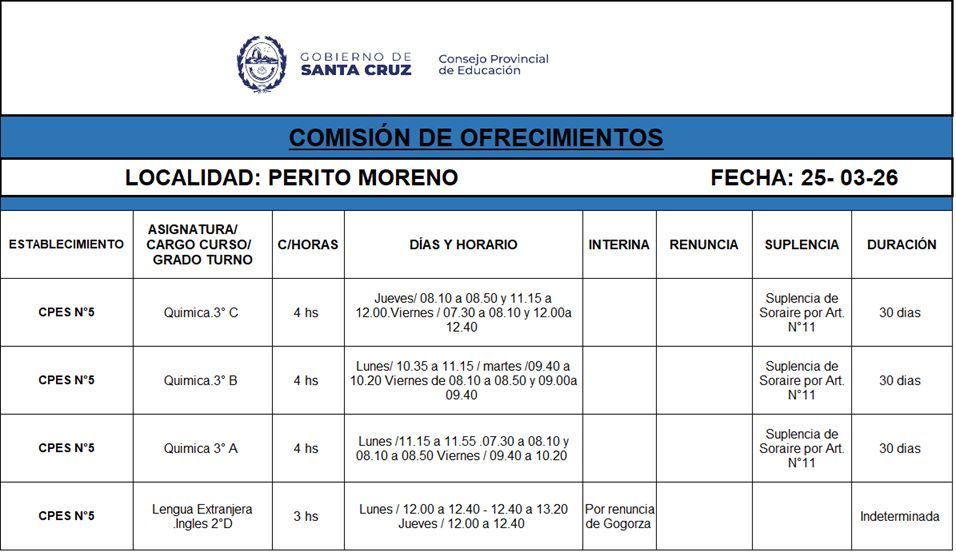 GOBIERNO DE
SANTA CRUZ

Consejo Provincial
de Educación

COMISIÓN DE OFRECIMIENTOS

LOCALIDAD: PERITO MORENO

FECHA: 25- 03-26

| ESTABLECIMIENTO | ASIGNATURA/ CARGO CURSO/ GRADO TURNO | C/HORAS | DÍAS Y HORARIO | INTERINA | RENUNCIA | SUPLENCIA | DURACIÓN |
|---|---|---|---|---|---|---|---|
| CPES N°5 | Quimica.3° C | 4 hs | Jueves/ 08.10 a 08.50 y 11.15 a 12.00.Viernes / 07.30 a 08.10 y 12.00a 12.40 | | | Suplencia de Soraire por Art. N°11 | 30 dias |
| CPES N°5 | Quimica.3° B | 4 hs | Lunes/ 10.35 a 11.15 / martes /09.40 a 10.20 Viernes de 08.10 a 08.50 y 09.00a 09.40 | | | Suplencia de Soraire por Art. N°11 | 30 dias |
| CPES N°5 | Quimica 3° A | 4 hs | Lunes /11.15 a 11.55 .07.30 a 08.10 y 08.10 a 08.50 Viernes / 09.40 a 10.20 | | | Suplencia de Soraire por Art. N°11 | 30 dias |
| CPES N°5 | Lengua Extranjera .Ingles 2°D | 3 hs | Lunes / 12.00 a 12.40 - 12.40 a 13.20 Jueves / 12.00 a 12.40 | Por renuncia de Gogorza | | | Indeterminada |